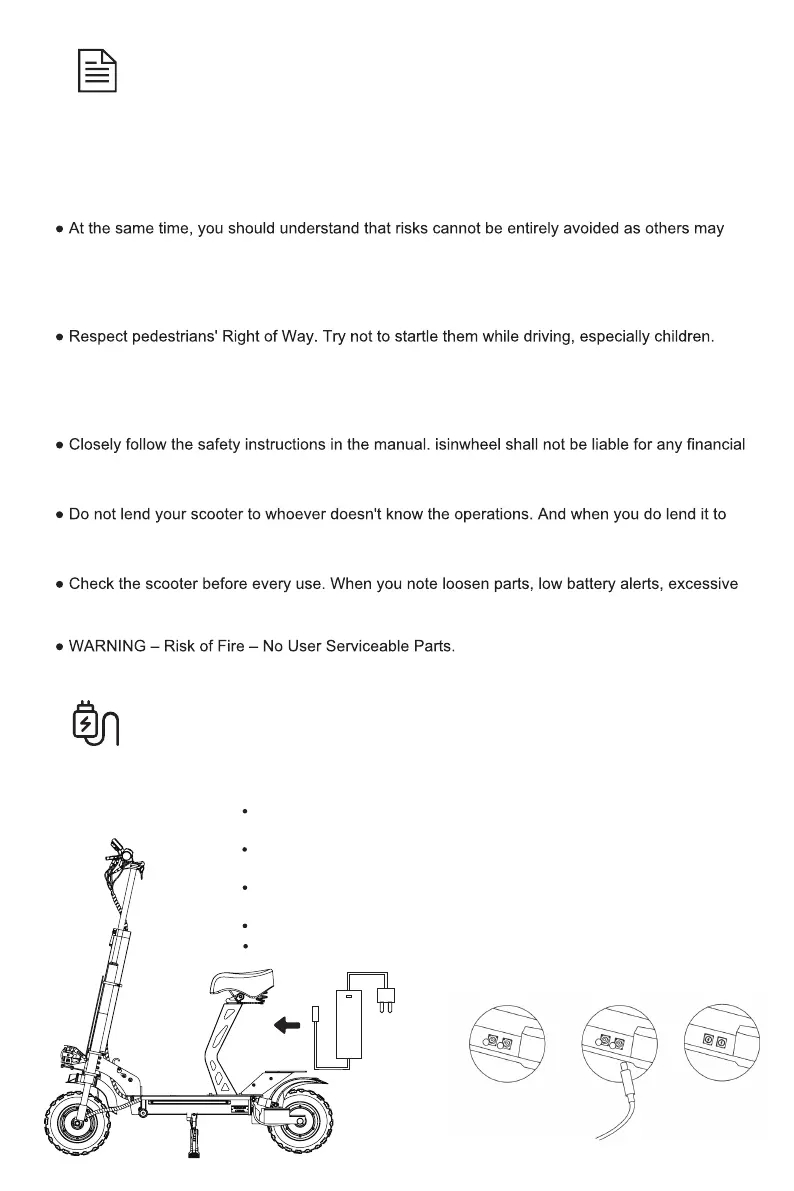 ● At the same time, you should understand that risks cannot be entirely avoided as others may

● Respect pedestrians' Right of Way. Try not to startle them while driving, especially children.

● Closely follow the safety instructions in the manual. isinwheel shall not be liable for any financial

● Do not lend your scooter to whoever doesn't know the operations. And when you do lend it to

● Check the scooter before every use. When you note loosen parts, low battery alerts, excessive

● WARNING – Risk of Fire – No User Serviceable Parts.